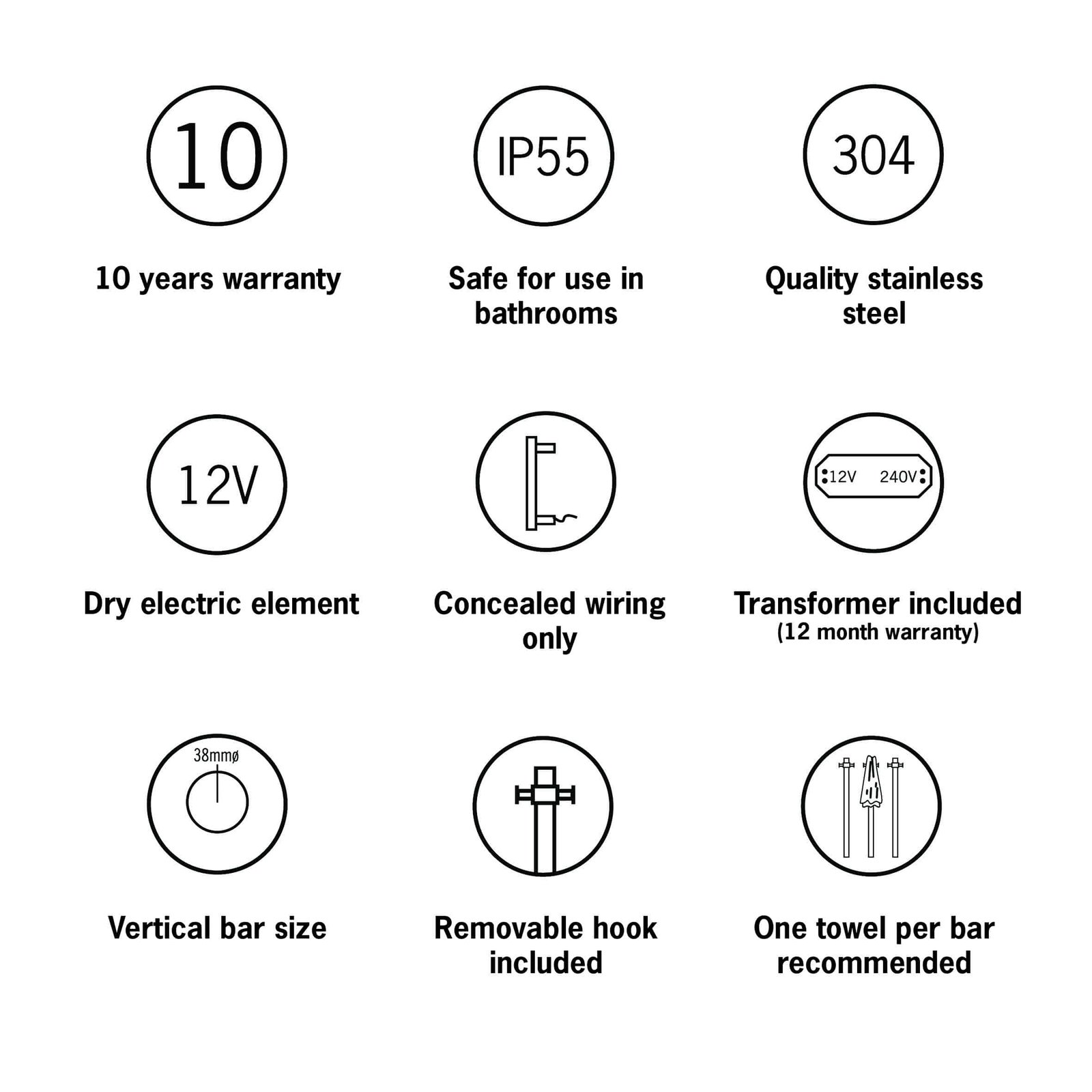 10

10 years warranty

IP55

Safe for use in bathrooms

304

Quality stainless steel

12V

Dry electric element

Concealed wiring only

12V 240V

Transformer included
(12 month warranty)

38mmø

Vertical bar size

Removable hook included

One towel per bar recommended